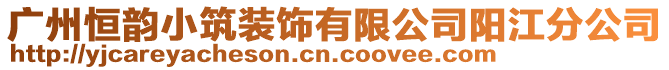 广州恒韵小筑装饰有限公司阳江分公司
http://yjcareyacheson.cn.coovee.com